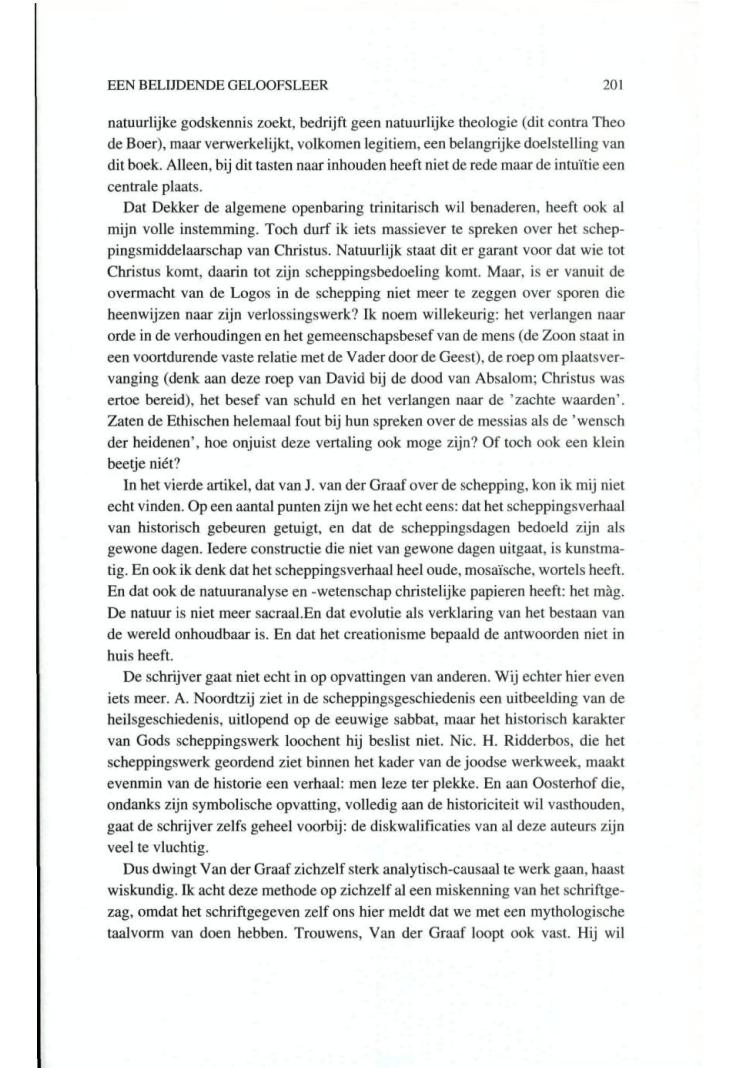 EEN BELIJDENDE GELOOFSLEER 201

natuurlijke godskennis zoekt, bedrijft geen natuurlijke theologie (dit contra Theo de Boer), maar verwerkelijkt, volkomen legitiem, een belangrijke doelstelling van dit boek. Alleen, bij dit tasten naar inhouden heeft niet de rede maar de intuïtie een centrale plaats.

Dat Dekker de algemene openbaring trinitarisch wil benaderen, heeft ook al mijn volle instemming. Toch durf ik iets massiever te spreken over het scheppingsmiddelaarschap van Christus. Natuurlijk staat dit er garant voor dat wie tot Christus komt, daarin tot zijn scheppingsbedoeling komt. Maar, is er vanuit de overmacht van de Logos in de schepping niet meer te zeggen over sporen die heenwijzen naar zijn verlossingswerk? Ik noem willekeurig: het verlangen naar orde in de verhoudingen en het gemeenschapsbesef van de mens (de Zoon staat in een voortdurende vaste relatie met de Vader door de Geest), de roep om plaatsvervanging (denk aan deze roep van David bij de dood van Absalom; Christus was ertoe bereid), het besef van schuld en het verlangen naar de 'zachte waarden'. Zaten de Ethischen helemaal fout bij hun spreken over de messias als de 'wensch der heidenen', hoe onjuist deze vertaling ook moge zijn? Of toch ook een klein beetje niét?

In het vierde artikel, dat van J. van der Graaf over de schepping, kon ik mij niet echt vinden. Op een aantal punten zijn we het echt eens: dat het scheppingsverhaal van historisch gebeuren getuigt, en dat de scheppingsdagen bedoeld zijn als gewone dagen. Iedere constructie die niet van gewone dagen uitgaat, is kunstmatig. En ook ik denk dat het scheppingsverhaal heel oude, mosaïsche, wortels heeft. En dat ook de natuuranalyse en -wetenschap christelijke papieren heeft: het màg. De natuur is niet meer sacraal.En dat evolutie als verklaring van het bestaan van de wereld onhoudbaar is. En dat het creationisme bepaald de antwoorden niet in huis heeft.

De schrijver gaat niet echt in op opvattingen van anderen. Wij echter hier even iets meer. A. Noordtzij ziet in de scheppingsgeschiedenis een uitbeelding van de heilsgeschiedenis, uitlopend op de eeuwige sabbat, maar het historisch karakter van Gods scheppingswerk loochent hij beslist niet. Nic. H. Ridderbos, die het scheppingswerk geordend ziet binnen het kader van de joodse werkweek, maakt evenmin van de historie een verhaal: men leze ter plekke. En aan Oosterhof die, ondanks zijn symbolische opvatting, volledig aan de historiciteit wil vasthouden, gaat de schrijver zelfs geheel voorbij: de diskwalificaties van al deze auteurs zijn veel te vluchtig.

Dus dwingt Van der Graaf zichzelf sterk analytisch-causaal te werk gaan, haast wiskundig. Ik acht deze methode op zichzelf al een miskenning van het schriftgezag, omdat het schriftgegeven zelf ons hier meldt dat we met een mythologische taalvorm van doen hebben. Trouwens, Van der Graaf loopt ook vast. Hij wil